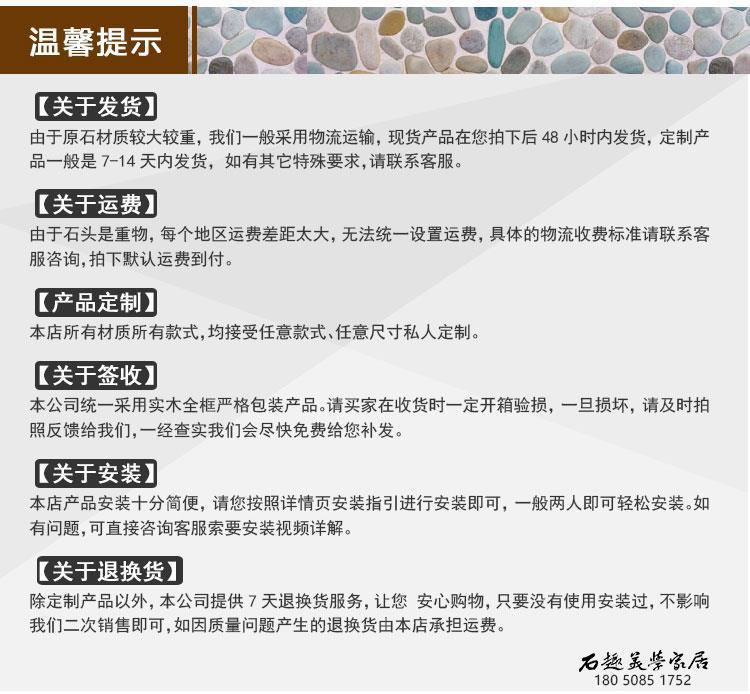 温馨提示

【关于发货】
由于原石材质较大较重，我们一般采用物流运输，现货产品在您拍下后 48 小时内发货，定制产品一般是 7-14 天内发货，如有其它特殊要求，请联系客服。

【关于运费】
由于石头是重物，每个地区运费差距太大，无法统一设置运费，具体的物流收费标准请联系客服咨询，拍下默认运费到付。

【产品定制】
本店所有材质所有款式，均接受任意款式、任意尺寸私人定制。

【关于签收】
本公司统一采用实木全框严格包装产品。请买家在收货时一定开箱验损，一旦损坏，请及时拍照反馈给我们，一经查实我们会尽快免费给您补发。

【关于安装】
本店产品安装十分简便，请您按照详情页安装指引进行安装即可，一般两人即可轻松安装。如有问题，可直接咨询客服索要安装视频详解。

【关于退换货】
除定制产品以外，本公司提供 7 天退换货服务，让您 安心购物，只要没有使用安装过，不影响我们二次销售即可，如因质量问题产生的退换货由本店承担运费。

石趣美学家居
180 5085 1752